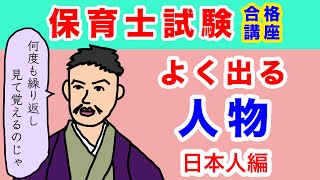 保育士試験 合格講座

何度も繰り返し見て覚えるのじゃ

よく出る

人物

日本人編